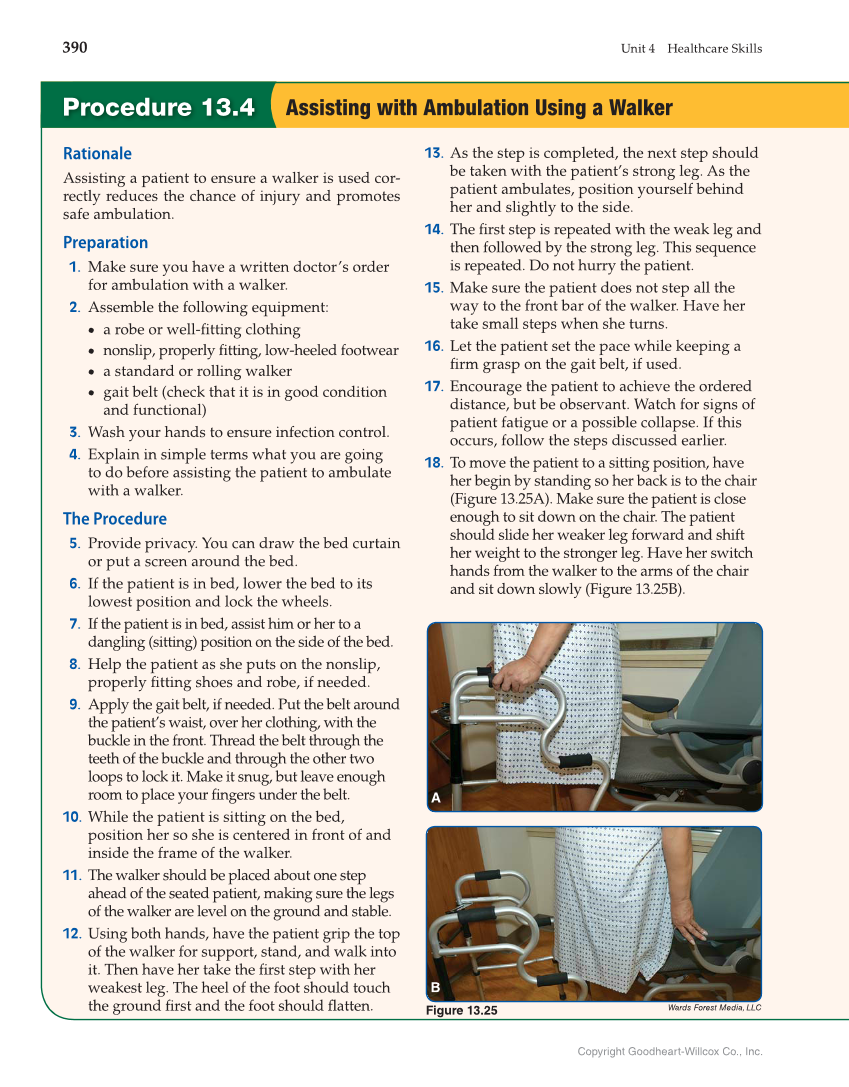 390

Unit 4 Healthcare Skills

Procedure 13.4 Assisting with Ambulation Using a Walker

Rationale

Assisting a patient to ensure a walker is used correctly reduces the chance of injury and promotes safe ambulation.

Preparation

1. Make sure you have a written doctor's order for ambulation with a walker.

2. Assemble the following equipment:
• a robe or well-fitting clothing
• nonslip, properly fitting, low-heeled footwear
• a standard or rolling walker
• gait belt (check that it is in good condition and functional)

3. Wash your hands to ensure infection control.

4. Explain in simple terms what you are going to do before assisting the patient to ambulate with a walker.

The Procedure

5. Provide privacy. You can draw the bed curtain or put a screen around the bed.

6. If the patient is in bed, lower the bed to its lowest position and lock the wheels.

7. If the patient is in bed, assist him or her to a dangling (sitting) position on the side of the bed.

8. Help the patient as she puts on the nonslip, properly fitting shoes and robe, if needed.

9. Apply the gait belt, if needed. Put the belt around the patient's waist, over her clothing, with the buckle in the front. Thread the belt through the teeth of the buckle and through the other two loops to lock it. Make it snug, but leave enough room to place your fingers under the belt.

10. While the patient is sitting on the bed, position her so she is centered in front of and inside the frame of the walker.

11. The walker should be placed about one step ahead of the seated patient, making sure the legs of the walker are level on the ground and stable.

12. Using both hands, have the patient grip the top of the walker for support, stand, and walk into it. Then have her take the first step with her weakest leg. The heel of the foot should touch the ground first and the foot should flatten.

13. As the step is completed, the next step should be taken with the patient's strong leg. As the patient ambulates, position yourself behind her and slightly to the side.

14. The first step is repeated with the weak leg and then followed by the strong leg. This sequence is repeated. Do not hurry the patient.

15. Make sure the patient does not step all the way to the front bar of the walker. Have her take small steps when she turns.

16. Let the patient set the pace while keeping a firm grasp on the gait belt, if used.

17. Encourage the patient to achieve the ordered distance, but be observant. Watch for signs of patient fatigue or a possible collapse. If this occurs, follow the steps discussed earlier.

18. To move the patient to a sitting position, have her begin by standing so her back is to the chair (Figure 13.25A). Make sure the patient is close enough to sit down on the chair. The patient should slide her weaker leg forward and shift her weight to the stronger leg. Have her switch hands from the walker to the arms of the chair and sit down slowly (Figure 13.25B).

A

B

Figure 13.25

Wards Forest Media, LLC

Copyright Goodheart-Willcox Co., Inc.